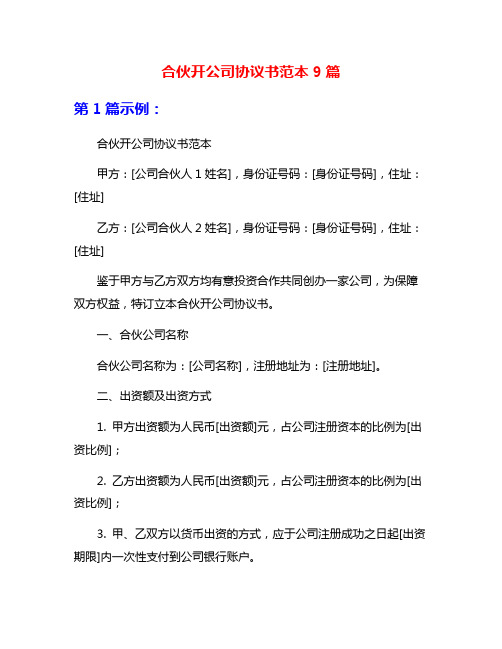 合伙开公司协议书范本 9 篇

第 1 篇示例：

合伙开公司协议书范本

甲方：[公司合伙人 1 姓名]，身份证号码：[身份证号码]，住址：[住址]

乙方：[公司合伙人 2 姓名]，身份证号码：[身份证号码]，住址：[住址]

鉴于甲方与乙方双方均有意投资合作共同创办一家公司，为保障双方权益，特订立本合伙开公司协议书。

一、合伙公司名称

合伙公司名称为：[公司名称]，注册地址为：[注册地址]。

二、出资额及出资方式

1. 甲方出资额为人民币[出资额]元，占公司注册资本的比例为[出资比例]；

2. 乙方出资额为人民币[出资额]元，占公司注册资本的比例为[出资比例]；

3. 甲、乙双方以货币出资的方式，应于公司注册成功之日起[出资期限]内一次性支付到公司银行账户。